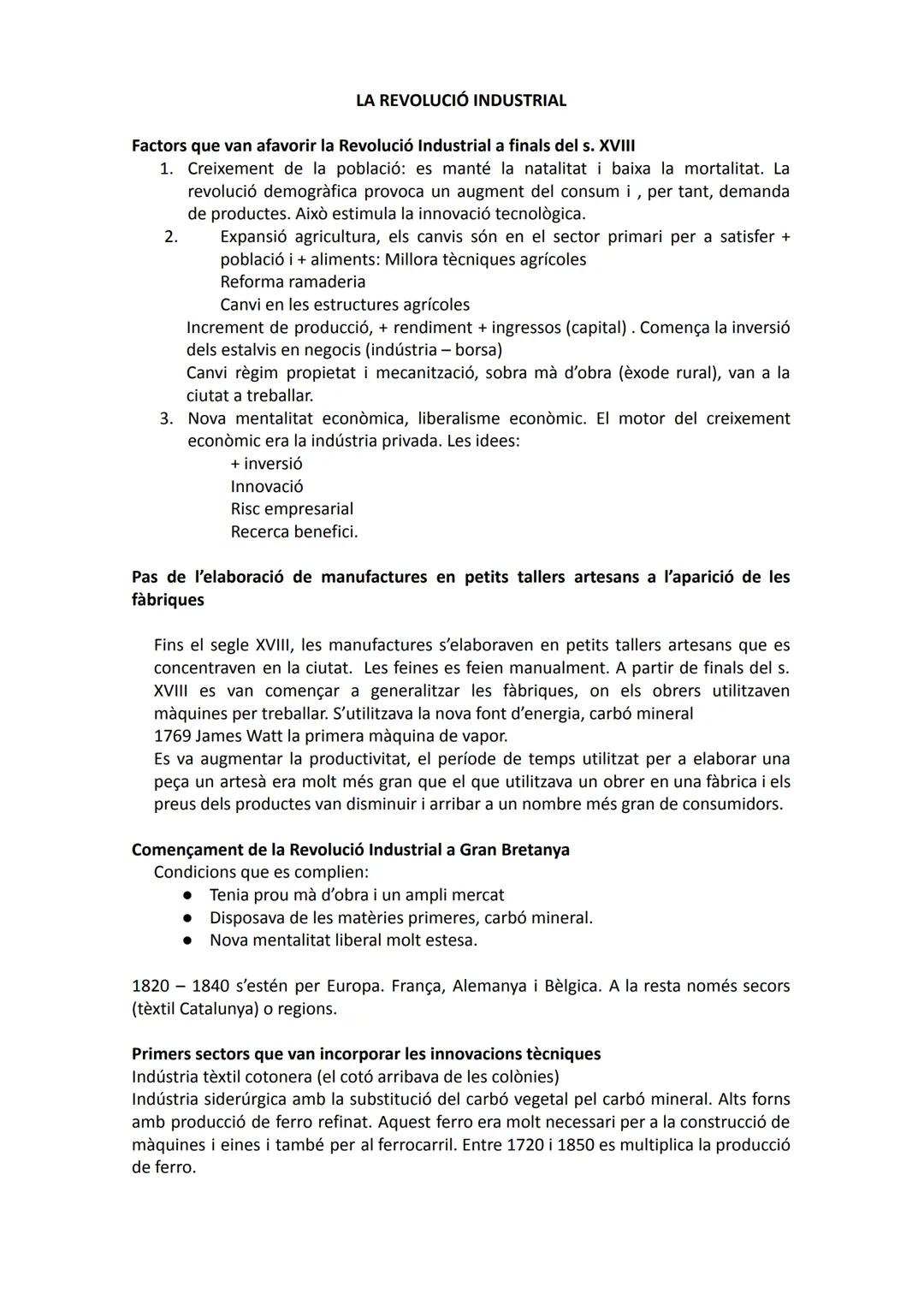 LA REVOLUCIÓ INDUSTRIAL

Factors que van afavorir la Revolució Industrial a finals del s. XVIII

1. Creixement de la població: es manté la natalitat i baixa la mortalitat. La revolució demogràfica provoca un augment del consum i , per tant, demanda de productes. Això estimula la innovació tecnològica.
2. Expansió agricultura, els canvis són en el sector primari per a satisfer + població i + aliments: Millora tècniques agrícoles
Reforma ramaderia
Canvi en les estructures agrícoles
Increment de producció, + rendiment + ingressos (capital) . Comença la inversió dels estalvis en negocis (indústria – borsa)
Canvi règim propietat i mecanització, sobra mà d'obra (èxode rural), van a la ciutat a treballar.
3. Nova mentalitat econòmica, liberalisme econòmic. El motor del creixement econòmic era la indústria privada. Les idees:
+ inversió
Innovació
Risc empresarial
Recerca benefici.

Pas de l'elaboració de manufactures en petits tallers artesans a l'aparició de les fàbriques

Fins el segle XVIII, les manufactures s'elaboraven en petits tallers artesans que es concentraven en la ciutat. Les feines es feien manualment. A partir de finals del s. XVIII es van començar a generalitzar les fàbriques, on els obrers utilitzaven màquines per treballar. S'utilitzava la nova font d'energia, carbó mineral
1769 James Watt la primera màquina de vapor.
Es va augmentar la productivitat, el període de temps utilitzat per a elaborar una peça un artesà era molt més gran que el que utilitzava un obrer en una fàbrica i els preus dels productes van disminuir i arribar a un nombre més gran de consumidors.

Començament de la Revolució Industrial a Gran Bretanya
Condicions que es complien:
● Tenia prou mà d'obra i un ampli mercat
● Disposava de les matèries primeres, carbó mineral.
● Nova mentalitat liberal molt estesa.

1820 – 1840 s'estén per Europa. França, Alemanya i Bèlgica. A la resta només secors (tèxtil Catalunya) o regions.

Primers sectors que van incorporar les innovacions tècniques
Indústria tèxtil cotonera (el cotó arribava de les colònies)
Indústria siderúrgica amb la substitució del carbó vegetal pel carbó mineral. Alts forns amb producció de ferro refinat. Aquest ferro era molt necessari per a la construcció de màquines i eines i també per al ferrocarril. Entre 1720 i 1850 es multiplica la producció de ferro.